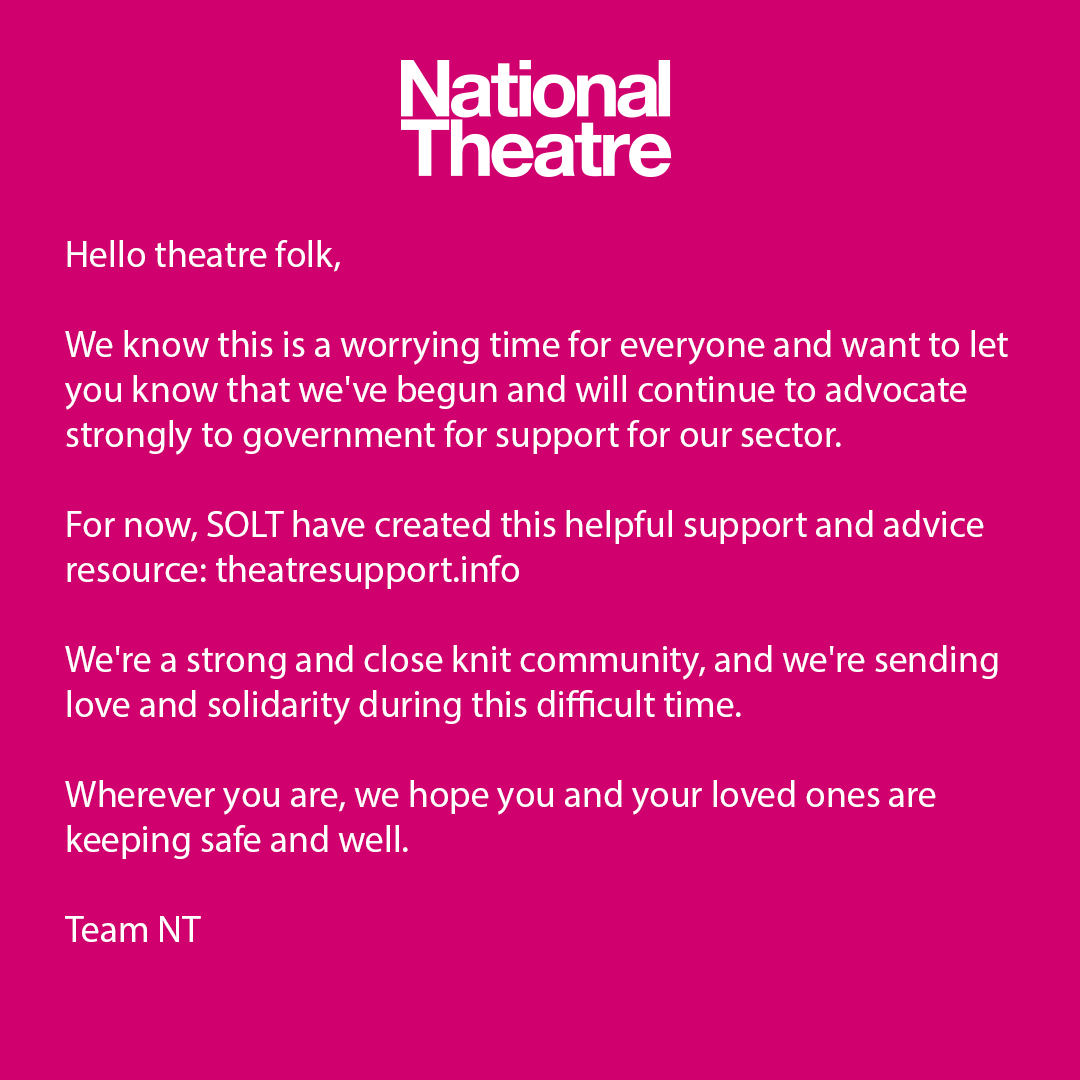 National Theatre

Hello theatre folk,

We know this is a worrying time for everyone and want to let you know that we've begun and will continue to advocate strongly to government for support for our sector.

For now, SOLT have created this helpful support and advice resource: theatresupport.info

We're a strong and close knit community, and we're sending love and solidarity during this difficult time.

Wherever you are, we hope you and your loved ones are keeping safe and well.

Team NT